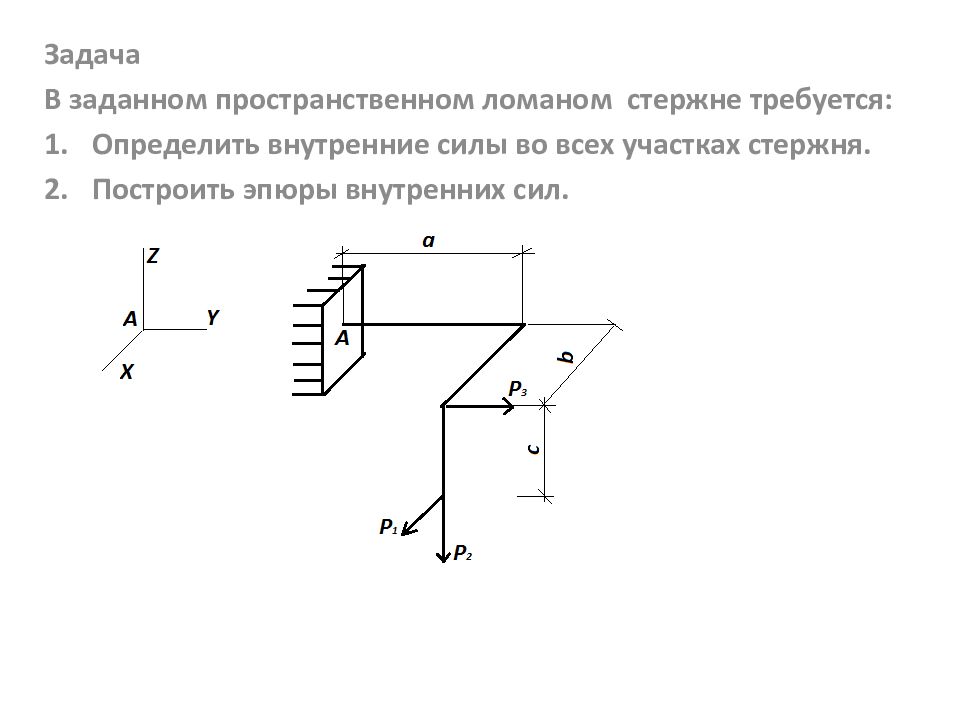 Задача

В заданном пространственном ломаном стержне требуется:

1. Определить внутренние силы во всех участках стержня.

2. Построить эпюры внутренних сил.

Z
A
Y
X
a
A
b
$P_3$
c
$P_1$
$P_2$